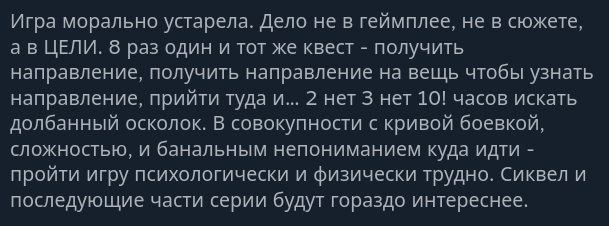 Игра морально устарела. Дело не в геймплее, не в сюжете, а в ЦЕЛИ. 8 раз один и тот же квест - получить направление, получить направление на вещь чтобы узнать направление, прийти туда и... 2 нет 3 нет 10! часов искать долбанный осколок. В совокупности с кривой боевкой, сложностью, и банальным непониманием куда идти - пройти игру психологически и физически трудно. Сиквел и последующие части серии будут гораздо интереснее.